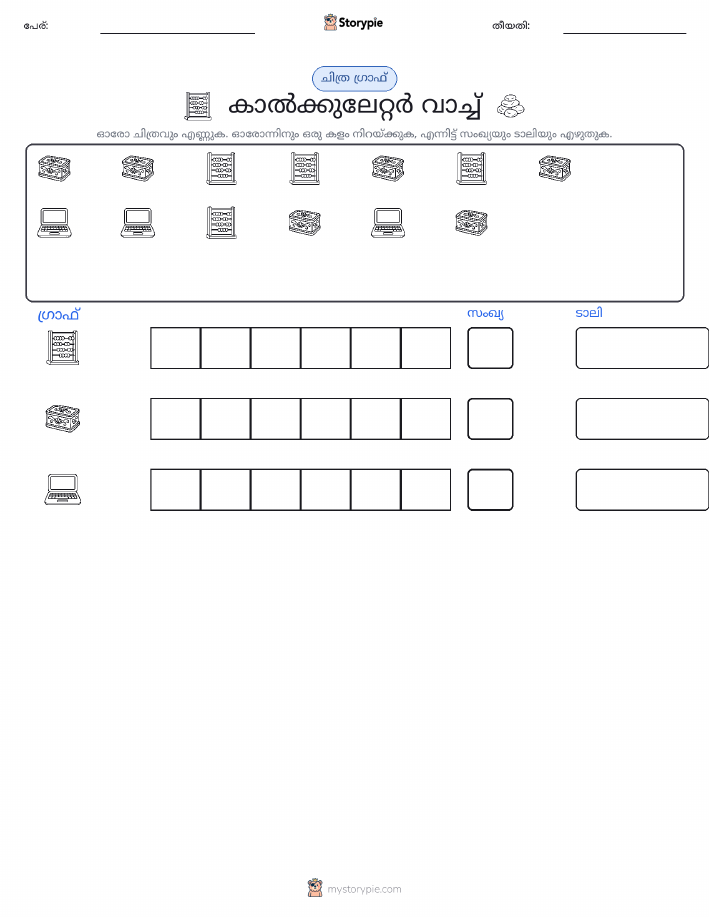 പേര്: ____ Storypie തീയതി: ____

ചിത്ര ഗ്രാഫ്

കാൽക്കുലേറ്റർ വാച്ച്

ഓരോ ചിത്രവും എണ്ണുക. ഓരോന്നിനും ഒരു കളം നിറയ്ക്കുക, എന്നിട്ട് സംഖ്യയും ടാലിയും എഴുതുക.

ഗ്രാഫ്

സംഖ്യ

ടാലി

mystorypie.com